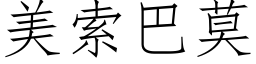 美索巴莫